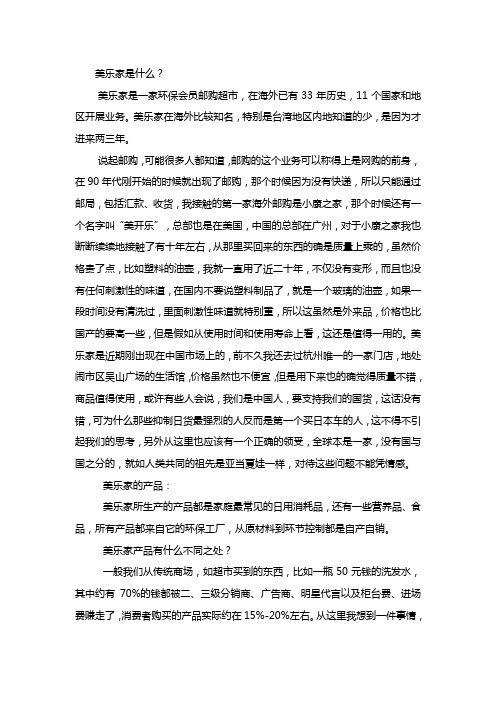 美乐家是什么？

美乐家是一家环保会员邮购超市，在海外已有 33 年历史，11 个国家和地区开展业务。美乐家在海外比较知名，特别是台湾地区内地知道的少，是因为才进来两三年。

说起邮购，可能很多人都知道，邮购的这个业务可以称得上是网购的前身，在 90 年代刚开始的时候就出现了邮购，那个时候因为没有快递，所以只能通过邮局，包括汇款、收货，我接触的第一家海外邮购是小康之家，那个时候还有一个名字叫“美开乐”，总部也是在美国，中国的总部在广州，对于小康之家我也断断续续地接触了有十年左右，从那里买回来的东西的确是质量上乘的，虽然价格贵了点，比如塑料的油壶，我就一直用了近二十年，不仅没有变形，而且也没有任何刺激性的味道，在国内不要说塑料制品了，就是一个玻璃的油壶，如果一段时间没有清洗过，里面刺激性味道就特别重，所以这虽然是外来品，价格也比国产的要高一些，但是假如从使用时间和使用寿命上看，这还是值得一用的。美乐家是近期刚出现在中国市场上的，前不久我还去过杭州唯一的一家门店，地处闹市区吴山广场的生活馆，价格虽然也不便宜，但是用下来也的确觉得质量不错，商品值得使用，或许有些人会说，我们是中国人，要支持我们的国货，这话没有错，可为什么那些抑制日货最强烈的人反而是第一个买日本车的人，这不得不引起我们的思考，另外从这里也应该有一个正确的领受，全球本是一家，没有国与国之分的，就如人类共同的祖先是亚当夏娃一样，对待这些问题不能凭情感。

美乐家的产品：

美乐家所生产的产品都是家庭最常见的日用消耗品，还有一些营养品、食品，所有产品都来自它的环保工厂，从原材料到环节控制都是自产自销。

美乐家产品有什么不同之处？

一般我们从传统商场，如超市买到的东西，比如一瓶 50 元钱的洗发水，其中约有 70%的钱都被二、三级分销商、广告商、明星代言以及柜台费、进场费赚走了，消费者购买的产品实际约在 15%-20%左右。从这里我想到一件事情，